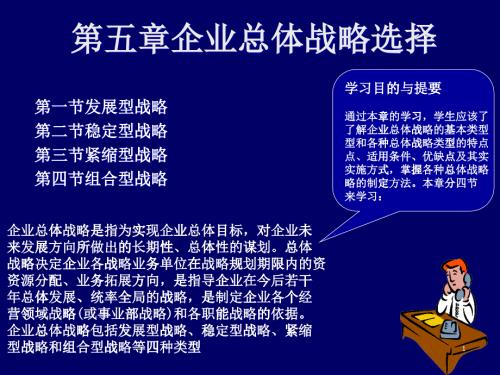 第五章企业总体战略选择

第一节发展型战略
第二节稳定型战略
第三节紧缩型战略
第四节组合型战略

学习目的与提要

通过本章的学习，学生应该了了解企业总体战略的基本类型型和各种总体战略类型的特点点、适用条件、优缺点及其实实施方式，掌握各种总体战略略的制定方法。本章分四节来学习：

企业总体战略是指为实现企业总体目标，对企业未来发展方向所做出的长期性、总体性的谋划。总体战略决定企业各战略业务单位在战略规划期限内的资资源分配、业务拓展方向，是指导企业在今后若干年总体发展、统率全局的战略，是制定企业各个经营领域战略(或事业部战略)和各职能战略的依据。企业总体战略包括发展型战略、稳定型战略、紧缩型战略和组合型战略等四种类型

1